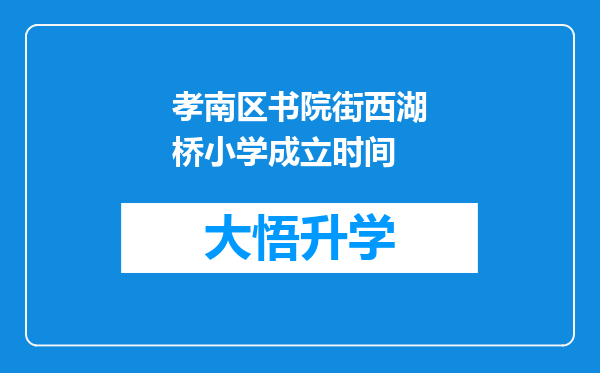 孝南区书院街西湖桥小学成立时间

大悟升学